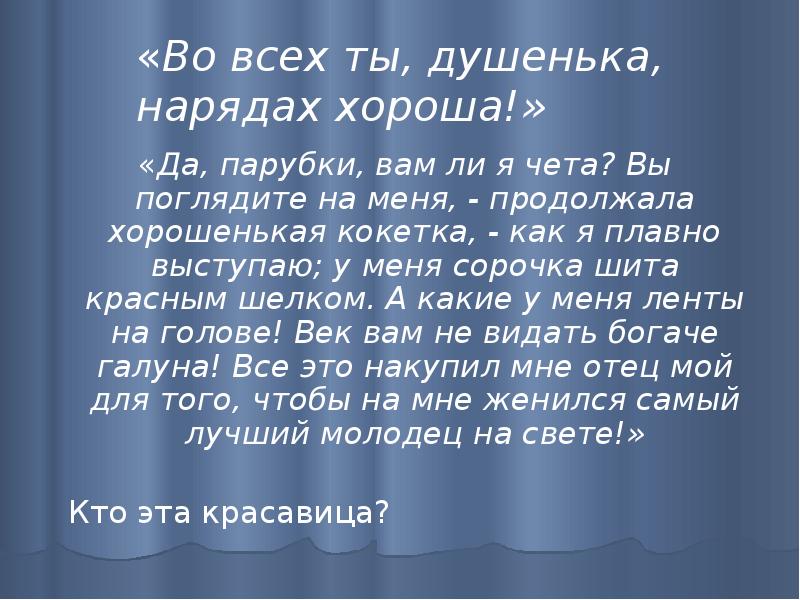 «Во всех ты, душенька, нарядах хороша!»

«Да, парубки, вам ли я чета? Вы поглядите на меня, - продолжала хорошенькая кокетка, - как я плавно выступаю; у меня сорочка шита красным шелком. А какие у меня ленты на голове! Век вам не видать богаче галуна! Все это накупил мне отец мой для того, чтобы на мне женился самый лучший молодец на свете!»

Кто эта красавица?